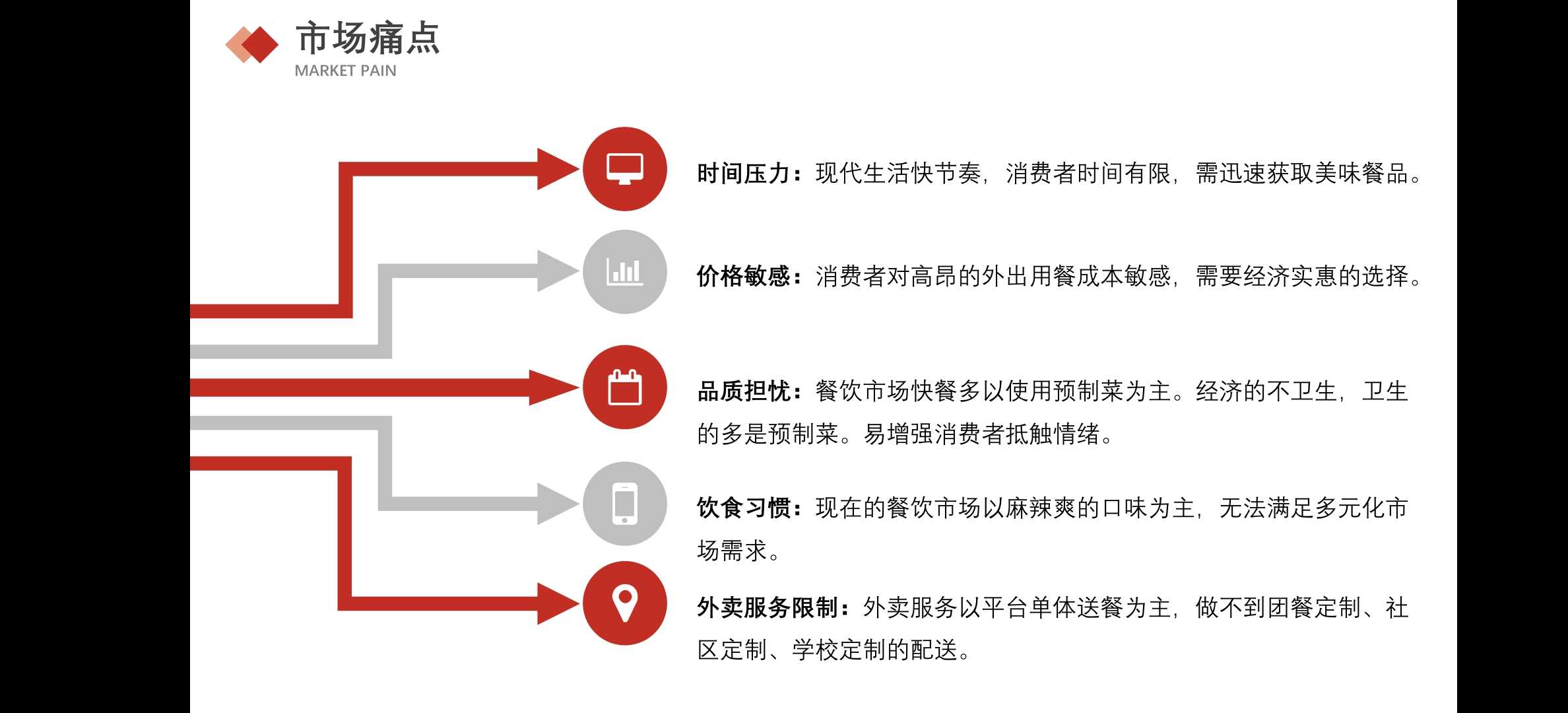 市场痛点
MARKET PAIN

时间压力：现代生活快节奏，消费者时间有限，需迅速获取美味餐品。

价格敏感：消费者对高昂的外出用餐成本敏感，需要经济实惠的选择。

品质担忧：餐饮市场快餐多以使用预制菜为主。经济的不卫生，卫生的多是预制菜。易增强消费者抵触情绪。

饮食习惯：现在的餐饮市场以麻辣爽的口味为主，无法满足多元化市场需求。

外卖服务限制：外卖服务以平台单体送餐为主，做不到团餐定制、社区定制、学校定制的配送。